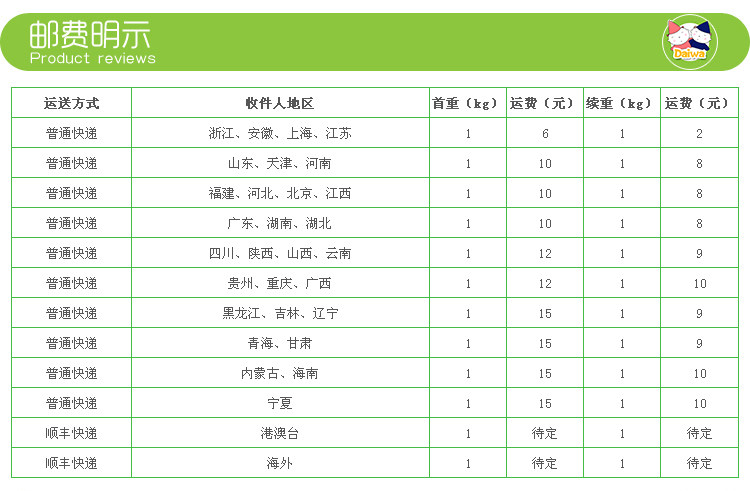 邮费明示
Product reviews

Daiwa

| 运送方式 | 收件人地区 | 首重（kg） | 运费（元） | 续重（kg） | 运费（元） |
|---|---|---|---|---|---|
| 普通快递 | 浙江、安徽、上海、江苏 | 1 | 6 | 1 | 2 |
| 普通快递 | 山东、天津、河南 | 1 | 10 | 1 | 8 |
| 普通快递 | 福建、河北、北京、江西 | 1 | 10 | 1 | 8 |
| 普通快递 | 广东、湖南、湖北 | 1 | 10 | 1 | 8 |
| 普通快递 | 四川、陕西、山西、云南 | 1 | 12 | 1 | 9 |
| 普通快递 | 贵州、重庆、广西 | 1 | 12 | 1 | 10 |
| 普通快递 | 黑龙江、吉林、辽宁 | 1 | 15 | 1 | 9 |
| 普通快递 | 青海、甘肃 | 1 | 15 | 1 | 9 |
| 普通快递 | 内蒙古、海南 | 1 | 15 | 1 | 10 |
| 普通快递 | 宁夏 | 1 | 15 | 1 | 10 |
| 顺丰快递 | 港澳台 | 1 | 待定 | 1 | 待定 |
| 顺丰快递 | 海外 | 1 | 待定 | 1 | 待定 |